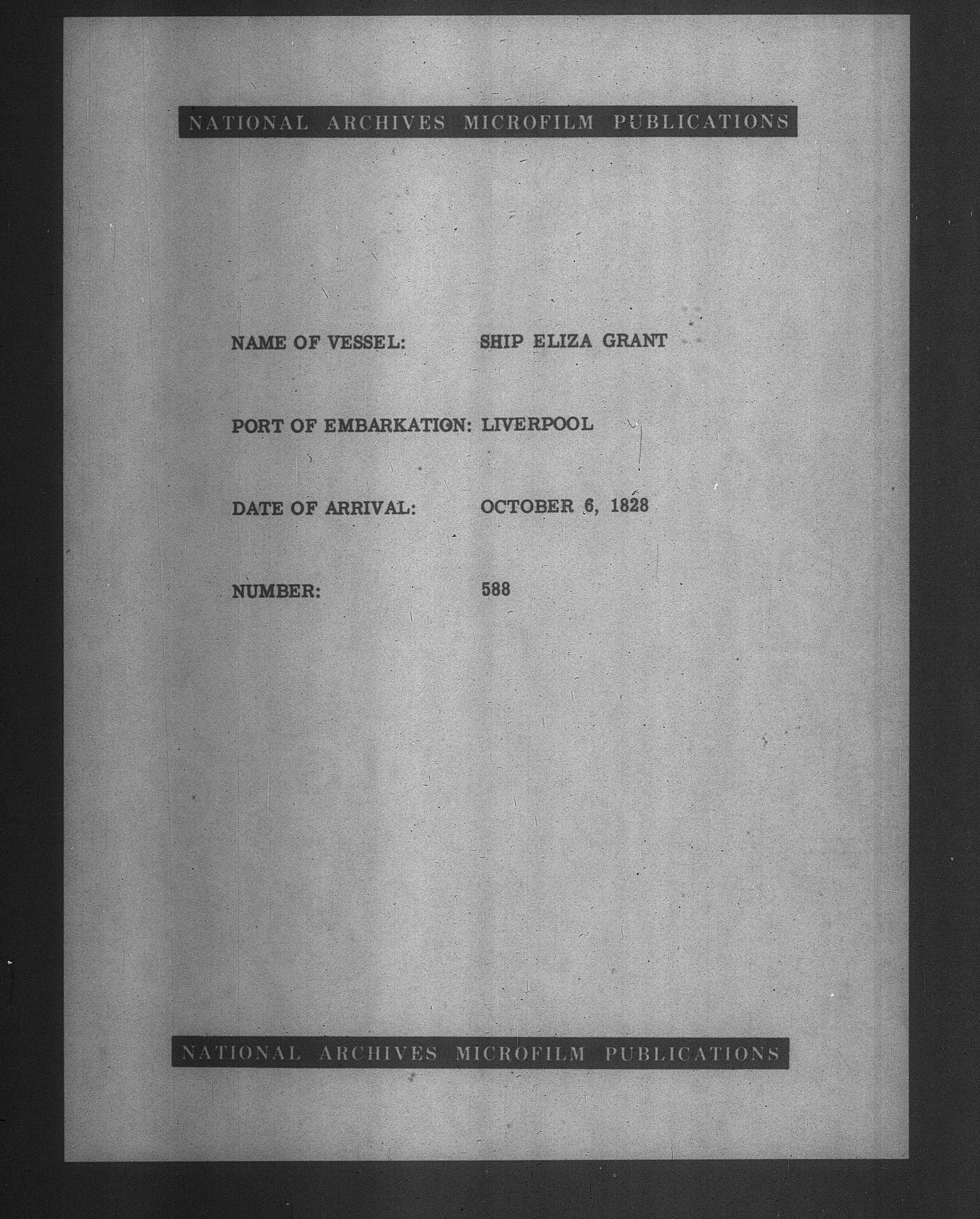 NATIONAL ARCHIVES MICROFILM PUBLICATIONS

NAME OF VESSEL: SHIP ELIZA GRANT

PORT OF EMBARKATION: LIVERPOOL

DATE OF ARRIVAL: OCTOBER 6, 1828

NUMBER: 588

NATIONAL ARCHIVES MICROFILM PUBLICATIONS